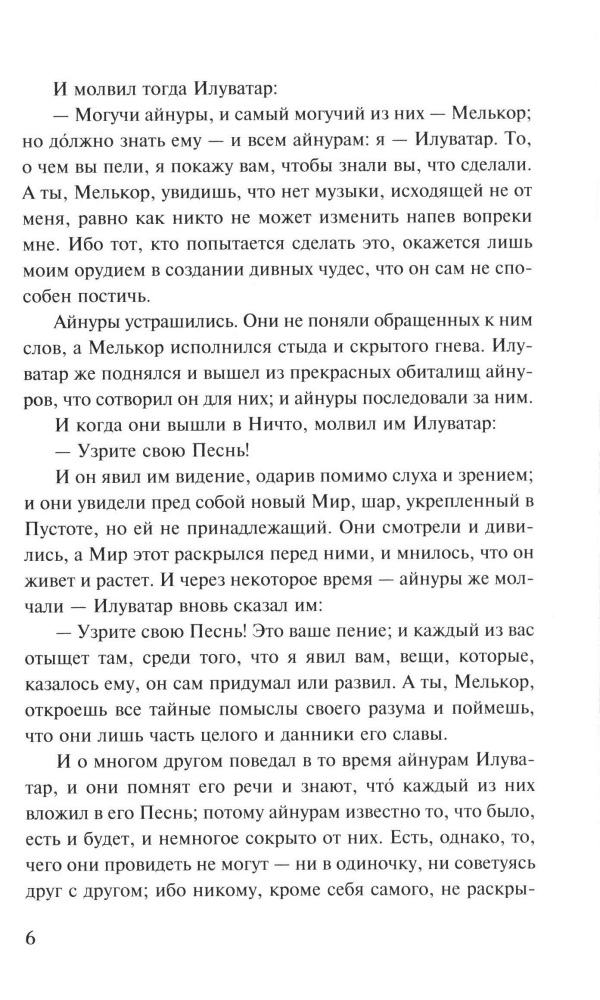 И молвил тогда Илуватар:

— Могучи айнуры, и самый могучий из них — Мелькор; но до́лжно знать ему — и всем айнурам: я — Илуватар. То, о чем вы пели, я покажу вам, чтобы знали вы, что сделали. А ты, Мелькор, увидишь, что нет музыки, исходящей не от меня, равно как никто не может изменить напев вопреки мне. Ибо тот, кто попытается сделать это, окажется лишь моим орудием в создании дивных чудес, что он сам не способен постичь.

Айнуры устрашились. Они не поняли обращенных к ним слов, а Мелькор исполнился стыда и скрытого гнева. Илуватар же поднялся и вышел из прекрасных обиталищ айнуров, что сотворил он для них; и айнуры последовали за ним.

И когда они вышли в Ничто, молвил им Илуватар:

— Узрите свою Песнь!

И он явил им видение, одарив помимо слуха и зрением; и они увидели пред собой новый Мир, шар, укрепленный в Пустоте, но ей не принадлежащий. Они смотрели и дивились, а Мир этот раскрылся перед ними, и мнилось, что он живет и растет. И через некоторое время — айнуры же молчали — Илуватар вновь сказал им:

— Узрите свою Песнь! Это ваше пение; и каждый из вас отыщет там, среди того, что я явил вам, вещи, которые, казалось ему, он сам придумал или развил. А ты, Мелькор, откроешь все тайные помыслы своего разума и поймешь, что они лишь часть целого и данники его славы.

И о многом другом поведал в то время айнурам Илуватар, и они помнят его речи и знают, что́ каждый из них вложил в его Песнь; потому айнурам известно то, что было, есть и будет, и немногое сокрыто от них. Есть, однако, то, чего они провидеть не могут — ни в одиночку, ни советуясь друг с другом; ибо никому, кроме себя самого, не раскры-

6